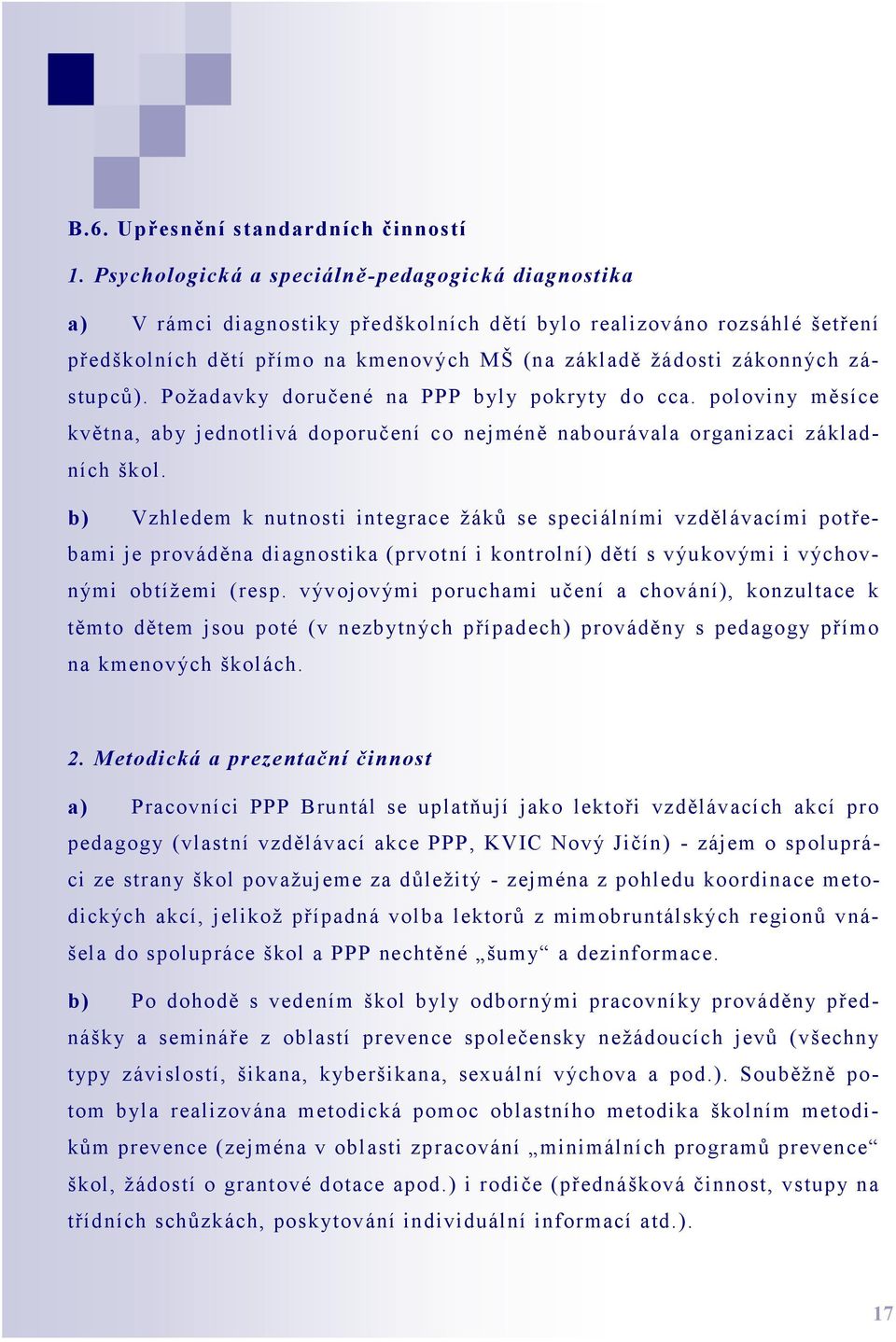 B.6. Upřesnění standardních činností

1. Psychologická a speciálně-pedagogická diagnostika

a) V rámci diagnostiky předškolních dětí bylo realizováno rozsáhlé šetření předškolních dětí přímo na kmenových MŠ (na základě žádosti zákonných zástupců). Požadavky doručené na PPP byly pokryty do cca. poloviny měsíce května, aby jednotlivá doporučení co nejméně nabourávala organizaci základních škol.

b) Vzhledem k nutnosti integrace žáků se speciálními vzdělávacími potřebami je prováděna diagnostika (prvotní i kontrolní) dětí s výukovými i výchovnými obtížemi (resp. vývojovými poruchami učení a chování), konzultace k těmto dětem jsou poté (v nezbytných případech) prováděny s pedagogy přímo na kmenových školách.

2. Metodická a prezentační činnost

a) Pracovníci PPP Bruntál se uplatňují jako lektoři vzdělávacích akcí pro pedagogy (vlastní vzdělávací akce PPP, KVIC Nový Jičín) - zájem o spolupráci ze strany škol považujeme za důležitý - zejména z pohledu koordinace metodických akcí, jelikož případná volba lektorů z mimobruntálských regionů vnášela do spolupráce škol a PPP nechtěné „šumy“ a dezinformace.

b) Po dohodě s vedením škol byly odbornými pracovníky prováděny přednášky a semináře z oblastí prevence společensky nežádoucích jevů (všechny typy závislostí, šikana, kyberšikana, sexuální výchova a pod.). Souběžně potom byla realizována metodická pomoc oblastního metodika školním metodikům prevence (zejména v oblasti zpracování „minimálních programů prevence“ škol, žádostí o grantové dotace apod.) i rodiče (přednášková činnost, vstupy na třídních schůzkách, poskytování individuální informací atd.).

17